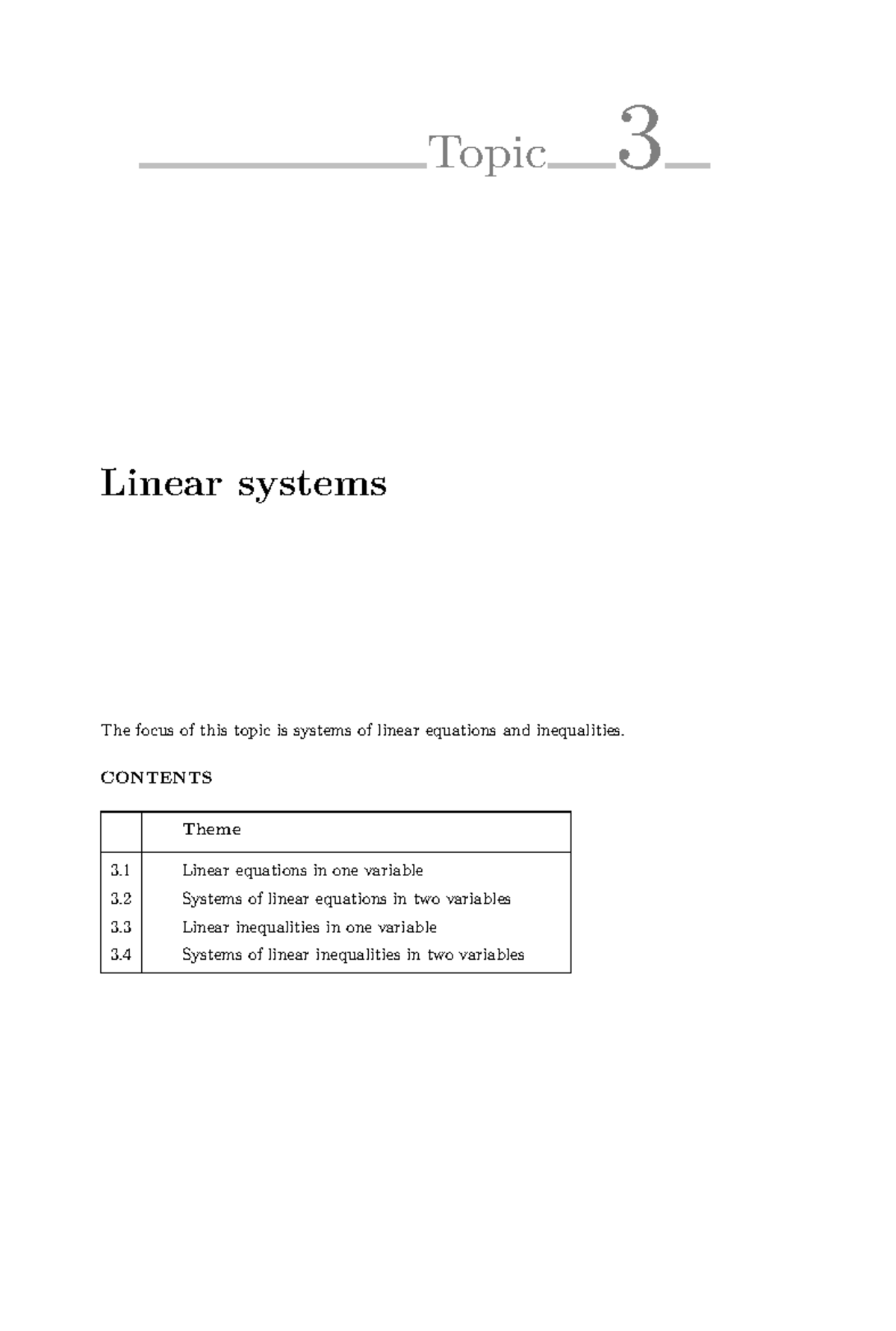 Topic 3

Linear systems

The focus of this topic is systems of linear equations and inequalities.

CONTENTS

| | Theme |
|---|---|
| 3.1 | Linear equations in one variable |
| 3.2 | Systems of linear equations in two variables |
| 3.3 | Linear inequalities in one variable |
| 3.4 | Systems of linear inequalities in two variables |